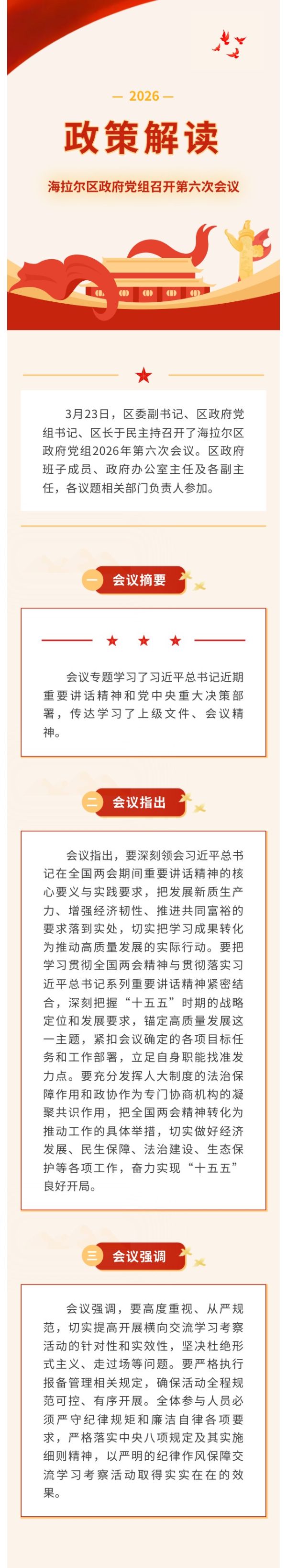 — 2026 —

政策解读

海拉尔区政府党组召开第六次会议

3月23日，区委副书记、区政府党组书记、区长于民主持召开了海拉尔区政府党组2026年第六次会议。区政府班子成员、政府办公室主任及各副主任，各议题相关部门负责人参加。

一 会议摘要

会议专题学习了习近平总书记近期重要讲话精神和党中央重大决策部署，传达学习了上级文件、会议精神。

二 会议指出

会议指出，要深刻领会习近平总书记在全国两会期间重要讲话精神的核心要义与实践要求，把发展新质生产力、增强经济韧性、推进共同富裕的要求落到实处，切实把学习成果转化为推动高质量发展的实际行动。要把学习贯彻全国两会精神与贯彻落实习近平总书记系列重要讲话精神紧密结合，深刻把握“十五五”时期的战略定位和发展要求，锚定高质量发展这一主题，紧扣会议确定的各项目标任务和工作部署，立足自身职能找准发力点。要充分发挥人大制度的法治保障作用和政协作为专门协商机构的凝聚共识作用，把全国两会精神转化为推动工作的具体举措，切实做好经济发展、民生保障、法治建设、生态保护等各项工作，奋力实现“十五五”良好开局。

三 会议强调

会议强调，要高度重视、从严规范，切实提高开展横向交流学习考察活动的针对性和实效性，坚决杜绝形式主义、走过场等问题。要严格执行报备管理相关规定，确保活动全程规范可控、有序开展。全体参与人员必须严守纪律规矩和廉洁自律各项要求，严格落实中央八项规定及其实施细则精神，以严明的纪律作风保障交流学习考察活动取得实实在在的效果。